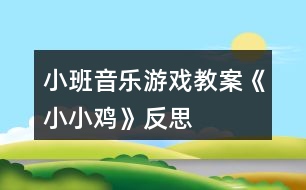 小班音乐游戏教案《小小鸡》反思